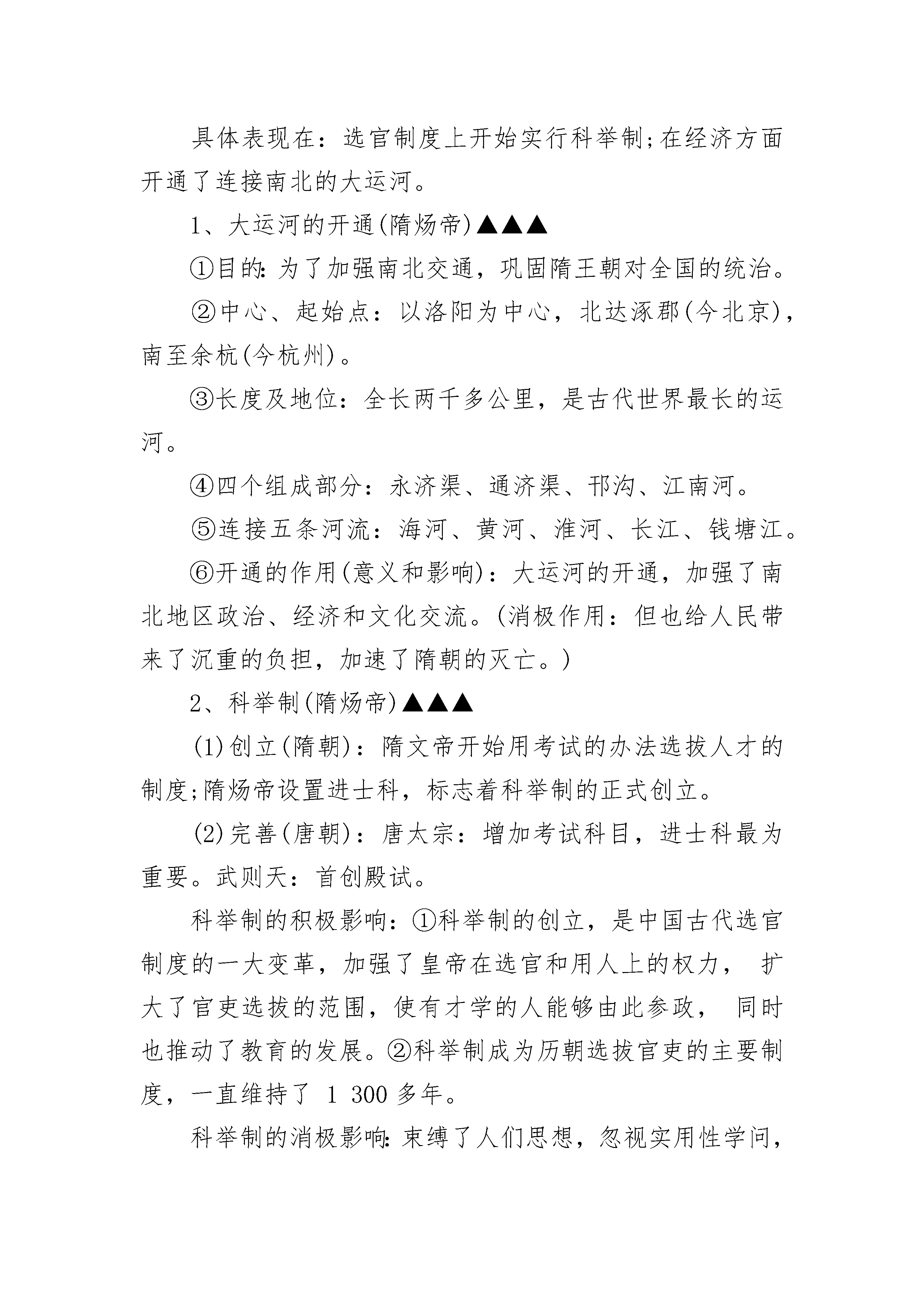 具体表现在：选官制度上开始实行科举制;在经济方面开通了连接南北的大运河。

1、大运河的开通(隋炀帝)▲▲▲

①目的：为了加强南北交通，巩固隋王朝对全国的统治。

②中心、起始点：以洛阳为中心，北达涿郡(今北京)，南至余杭(今杭州)。

③长度及地位：全长两千多公里，是古代世界最长的运河。

④四个组成部分：永济渠、通济渠、邗沟、江南河。

⑤连接五条河流：海河、黄河、淮河、长江、钱塘江。

⑥开通的作用(意义和影响)：大运河的开通，加强了南北地区政治、经济和文化交流。(消极作用：但也给人民带来了沉重的负担，加速了隋朝的灭亡。)

2、科举制(隋炀帝)▲▲▲

(1)创立(隋朝)：隋文帝开始用考试的办法选拔人才的制度;隋炀帝设置进士科，标志着科举制的正式创立。

(2)完善(唐朝)：唐太宗：增加考试科目，进士科最为重要。武则天：首创殿试。

科举制的积极影响：①科举制的创立，是中国古代选官制度的一大变革，加强了皇帝在选官和用人上的权力， 扩大了官吏选拔的范围，使有才学的人能够由此参政， 同时也推动了教育的发展。②科举制成为历朝选拔官吏的主要制度，一直维持了 1 300 多年。

科举制的消极影响：束缚了人们思想，忽视实用性学问，